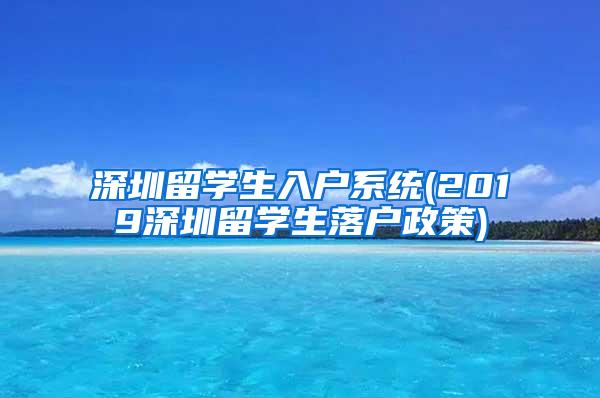 深圳留学生入户系统(2019深圳留学生落户政策)